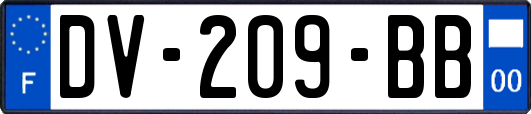 F
DV-209-BB
00